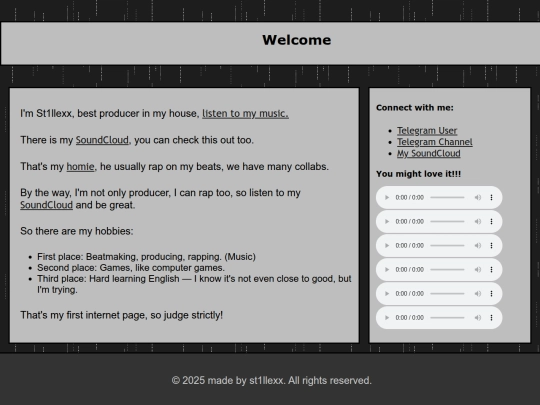 Welcome

I'm St1llexx, best producer in my house, listen to my music.

There is my SoundCloud, you can check this out too.

That's my homie, he usually rap on my beats, we have many collabs.

By the way, I'm not only producer, I can rap too, so listen to my SoundCloud and be great.

So there are my hobbies:

- First place: Beatmaking, producing, rapping. (Music)
- Second place: Games, like computer games.
- Third place: Hard learning English — I know it's not even close to good, but I'm trying.

That's my first internet page, so judge strictly!

Connect with me:

- Telegram User
- Telegram Channel
- My SoundCloud

You might love it!!!

0:00 / 0:00
0:00 / 0:00
0:00 / 0:00
0:00 / 0:00
0:00 / 0:00
0:00 / 0:00

© 2025 made by st1llexx. All rights reserved.